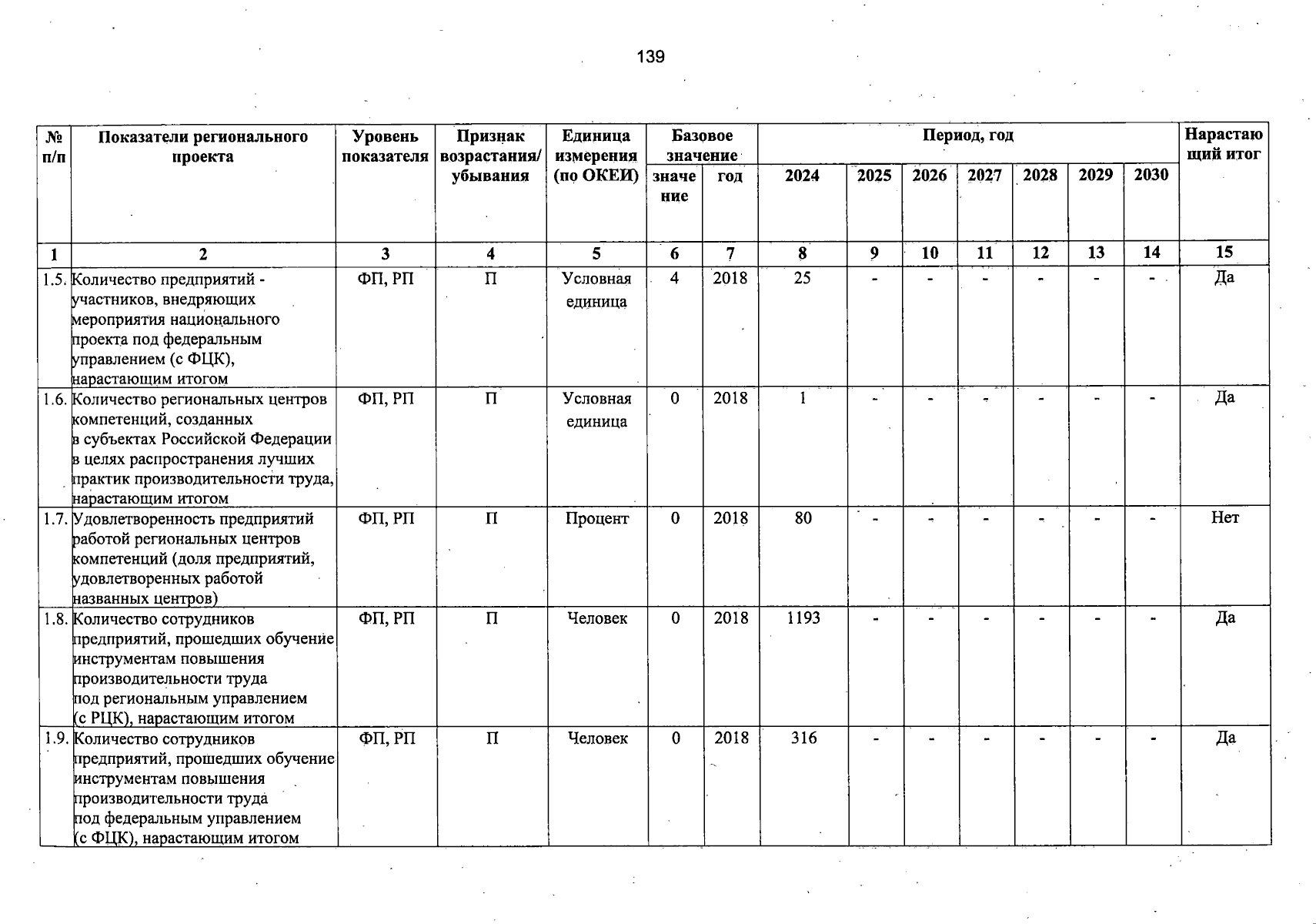 139

| № п/п | Показатели регионального проекта | Уровень показателя | Признак возрастания/ убывания | Единица измерения (по ОКЕИ) | Базовое значение: значение | Базовое значение: год | Период, год: 2024 | 2025 | 2026 | 2027 | 2028 | 2029 | 2030 | Нарастающий итог |
|---|---|---|---|---|---|---|---|---|---|---|---|---|---|---|
| 1 | 2 | 3 | 4 | 5 | 6 | 7 | 8 | 9 | 10 | 11 | 12 | 13 | 14 | 15 |
| 1.5. | Количество предприятий - участников, внедряющих мероприятия национального проекта под федеральным управлением (с ФЦК), нарастающим итогом | ФП, РП | П | Условная единица | 4 | 2018 | 25 | - | - | - | - | - | - | Да |
| 1.6. | Количество региональных центров компетенций, созданных в субъектах Российской Федерации в целях распространения лучших практик производительности труда, нарастающим итогом | ФП, РП | П | Условная единица | 0 | 2018 | 1 | - | - | - | - | - | - | Да |
| 1.7. | Удовлетворенность предприятий работой региональных центров компетенций (доля предприятий, удовлетворенных работой названных центров) | ФП, РП | П | Процент | 0 | 2018 | 80 | - | - | - | - | - | - | Нет |
| 1.8. | Количество сотрудников предприятий, прошедших обучение инструментам повышения производительности труда под региональным управлением (с РЦК), нарастающим итогом | ФП, РП | П | Человек | 0 | 2018 | 1193 | - | - | - | - | - | - | Да |
| 1.9. | Количество сотрудников предприятий, прошедших обучение инструментам повышения производительности труда под федеральным управлением (с ФЦК), нарастающим итогом | ФП, РП | П | Человек | 0 | 2018 | 316 | - | - | - | - | - | - | Да |